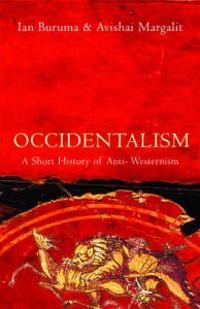 Ian Buruma & Avishai Margalit

OCCIDENTALISM

A Short History of Anti-Westernism